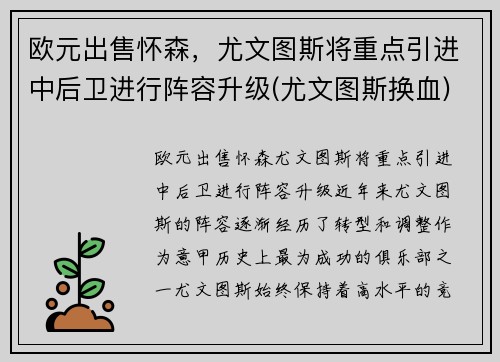 欧元出售怀森，尤文图斯将重点引进中后卫进行阵容升级(尤文图斯换血)

欧元出售怀森尤文图斯将重点引进中后卫进行阵容升级近年来尤文图斯的阵容逐渐经历了转型和调整作为意甲历史上最为成功的俱乐部之一尤文图斯始终保持着高水平的竞